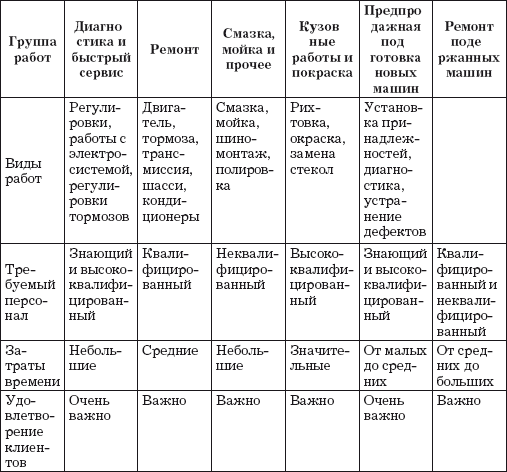 | Группа работ | Диагностика и быстрый сервис | Ремонт | Смазка, мойка и прочее | Кузовные работы и покраска | Предпродажная подготовка новых машин | Ремонт подержанных машин |
|---|---|---|---|---|---|---|
| Виды работ | Регулировки, работы с электросистемой, регулировки тормозов | Двигатель, тормоза, трансмиссия, шасси, кондиционеры | Смазка, мойка, шиномонтаж, полировка | Рихтовка, окраска, замена стекол | Установка принадлежностей, диагностика, устранение дефектов | |
| Требуемый персонал | Знающий и высококвалифицированный | Квалифицированный | Неквалифицированный | Высококвалифицированный | Знающий и высококвалифицированный | Квалифицированный и неквалифицированный |
| Затраты времени | Небольшие | Средние | Небольшие | Значительные | От малых до средних | От средних до больших |
| Удовлетворение клиентов | Очень важно | Важно | Важно | Важно | Очень важно | Важно |